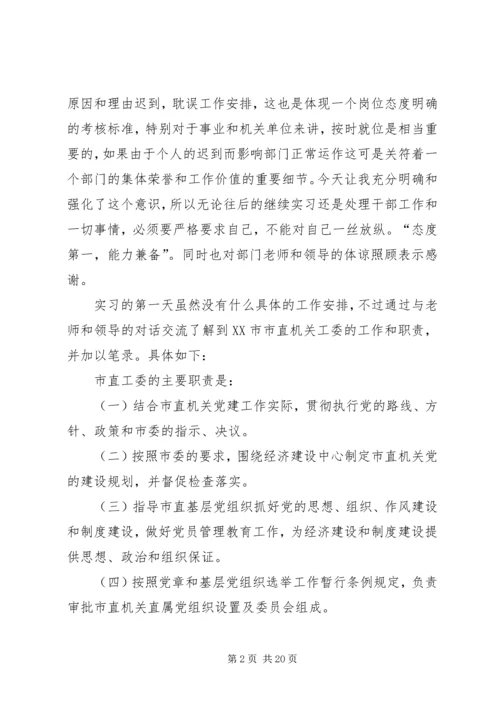 原因和理由迟到，耽误工作安排，这也是体现一个岗位态度明确的考核标准，特别对于事业和机关单位来讲，按时就位是相当重要的，如果由于个人的迟到而影响部门正常运作这可是关符着一个部门的集体荣誉和工作价值的重要细节。今天让我充分明确和强化了这个意识，所以无论往后的继续实习还是处理干部工作和一切事情，必须要严格要求自己，不能对自己一丝放纵。“态度第一，能力兼备”。同时也对部门老师和领导的体谅照顾表示感谢。

实习的第一天虽然没有什么具体的工作安排，不过通过与老师和领导的对话交流了解到XX市市直机关工委的工作和职责，并加以笔录。具体如下：

市直工委的主要职责是：

（一）结合市直机关党建工作实际，贯彻执行党的路线、方针、政策和市委的指示、决议。

（二）按照市委的要求，围绕经济建设中心制定市直机关党的建设规划，并督促检查落实。

（三）指导市直基层党组织抓好党的思想、组织、作风建设和制度建设，做好党员管理教育工作，为经济建设和制度建设提供思想、政治和组织保证。

（四）按照党章和基层党组织选举工作暂行条例规定，负责审批市直机关直属党组织设置及委员会组成。

第2页 共20页